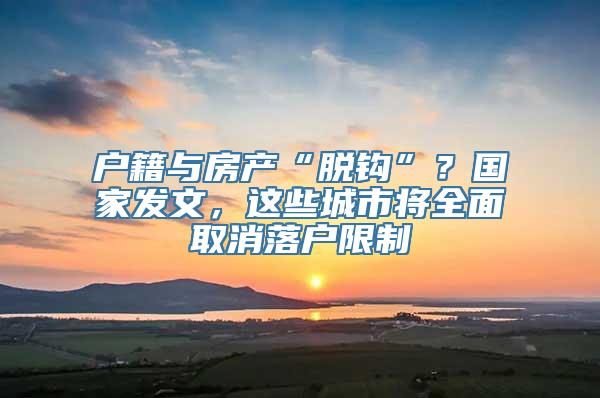 户籍与房产“脱钩”？国家发文，这些城市将全面取消落户限制